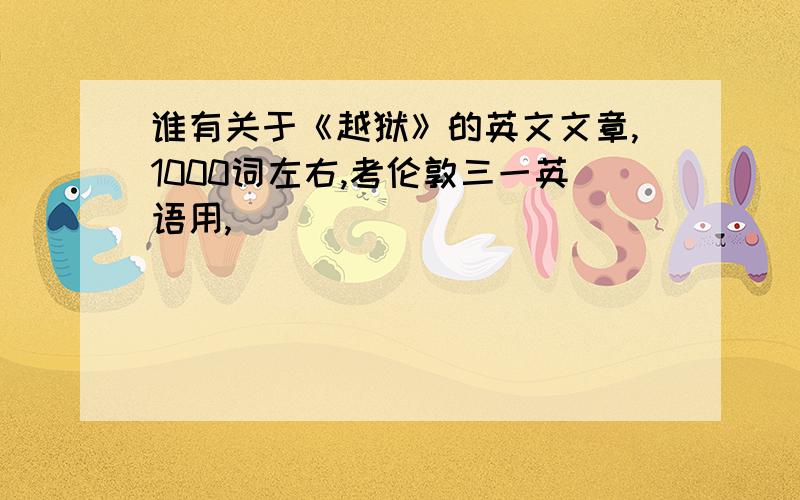 谁有关于《越狱》的英文文章,1000词左右,考伦敦三一英语用,